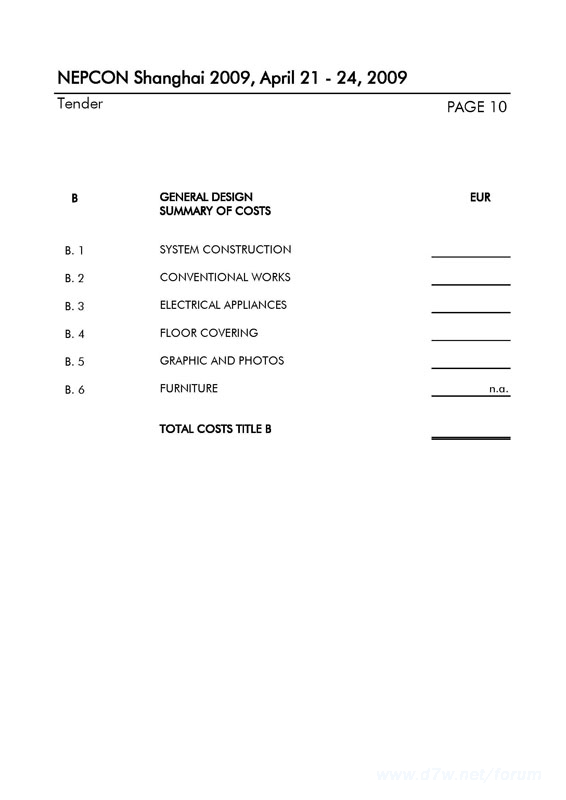 NEPCON Shanghai 2009, April 21 - 24, 2009

Tender

PAGE 10

| B | GENERAL DESIGN SUMMARY OF COSTS | EUR |
|---|---|---|
| B. 1 | SYSTEM CONSTRUCTION | |
| B. 2 | CONVENTIONAL WORKS | |
| B. 3 | ELECTRICAL APPLIANCES | |
| B. 4 | FLOOR COVERING | |
| B. 5 | GRAPHIC AND PHOTOS | |
| B. 6 | FURNITURE | n.a. |
| | TOTAL COSTS TITLE B | |

www.d7w.net/forum